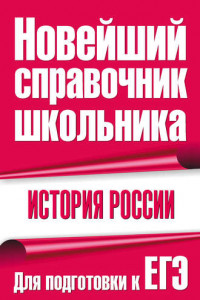 Новейший справочник школьника

ИСТОРИЯ РОССИИ

Для подготовки к ЕГЭ